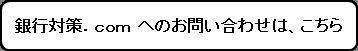 銀行対策. com へのお問い合わせは、こちら